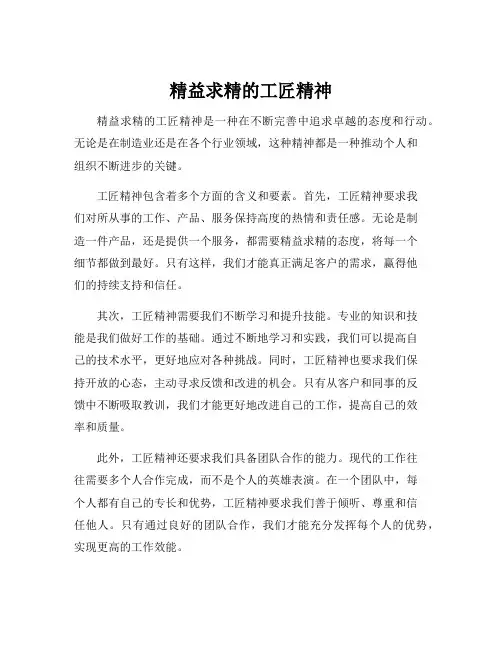 精益求精的工匠精神

精益求精的工匠精神是一种在不断完善中追求卓越的态度和行动。无论是在制造业还是在各个行业领域，这种精神都是一种推动个人和组织不断进步的关键。

工匠精神包含着多个方面的含义和要素。首先，工匠精神要求我们对所从事的工作、产品、服务保持高度的热情和责任感。无论是制造一件产品，还是提供一个服务，都需要精益求精的态度，将每一个细节都做到最好。只有这样，我们才能真正满足客户的需求，赢得他们的持续支持和信任。

其次，工匠精神需要我们不断学习和提升技能。专业的知识和技能是我们做好工作的基础。通过不断地学习和实践，我们可以提高自己的技术水平，更好地应对各种挑战。同时，工匠精神也要求我们保持开放的心态，主动寻求反馈和改进的机会。只有从客户和同事的反馈中不断吸取教训，我们才能更好地改进自己的工作，提高自己的效率和质量。

此外，工匠精神还要求我们具备团队合作的能力。现代的工作往往需要多个人合作完成，而不是个人的英雄表演。在一个团队中，每个人都有自己的专长和优势，工匠精神要求我们善于倾听、尊重和信任他人。只有通过良好的团队合作，我们才能充分发挥每个人的优势，实现更高的工作效能。